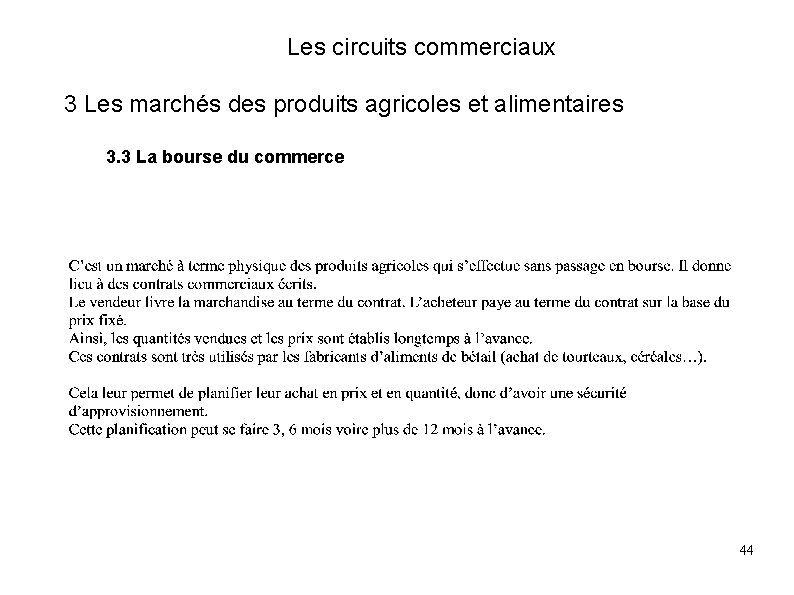 Les circuits commerciaux

3 Les marchés des produits agricoles et alimentaires

3.3 La bourse du commerce

C'est un marché à terme physique des produits agricoles qui s'effectue sans passage en bourse. Il donne lieu à des contrats commerciaux écrits.
Le vendeur livre la marchandise au terme du contrat. L'acheteur paye au terme du contrat sur la base du prix fixé.
Ainsi, les quantités vendues et les prix sont établis longtemps à l'avance.
Ces contrats sont très utilisés par les fabricants d'aliments de bétail (achat de tourteaux, céréales…).

Cela leur permet de planifier leur achat en prix et en quantité, donc d'avoir une sécurité d'approvisionnement.
Cette planification peut se faire 3, 6 mois voire plus de 12 mois à l'avance.

44